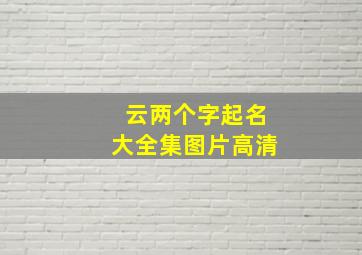 云两个字起名
大全集图片高清